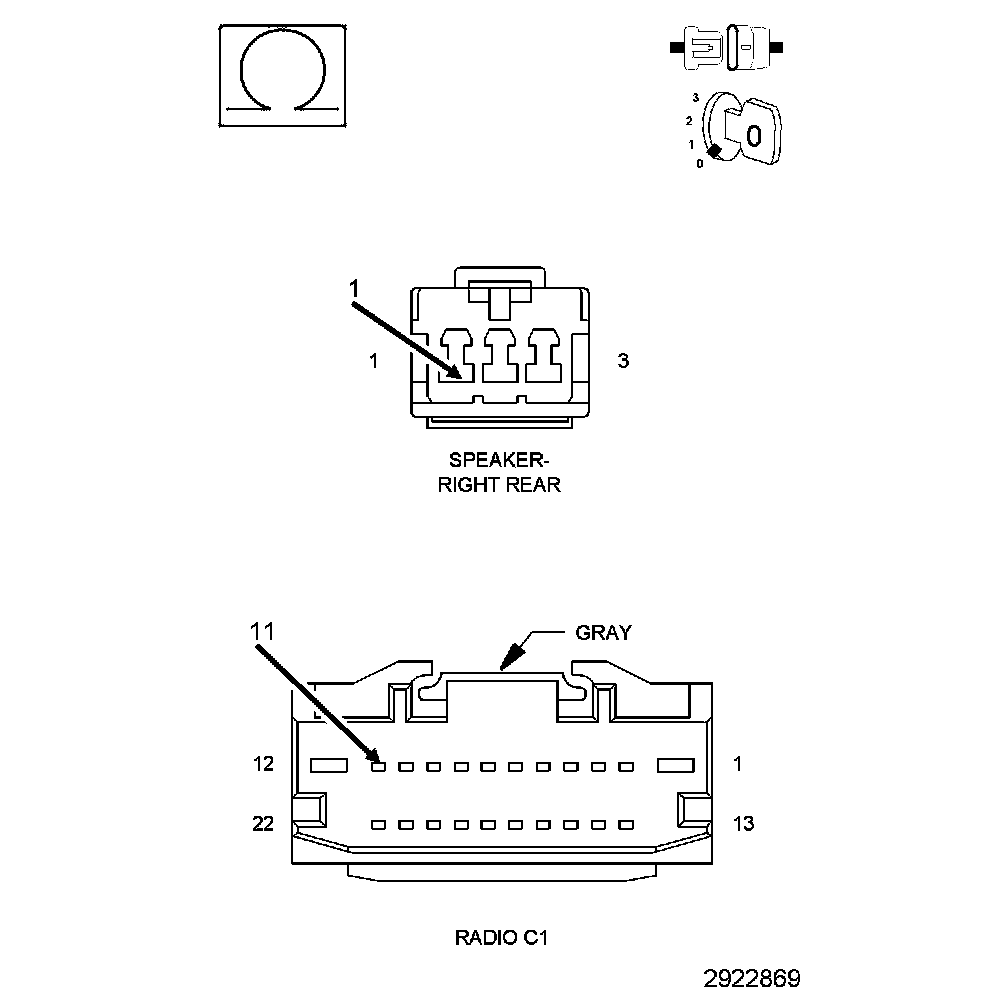 3
2
1
0
0

1
1
3
SPEAKER-
RIGHT REAR

11
GRAY
12
1
22
13

RADIO C1

2922869